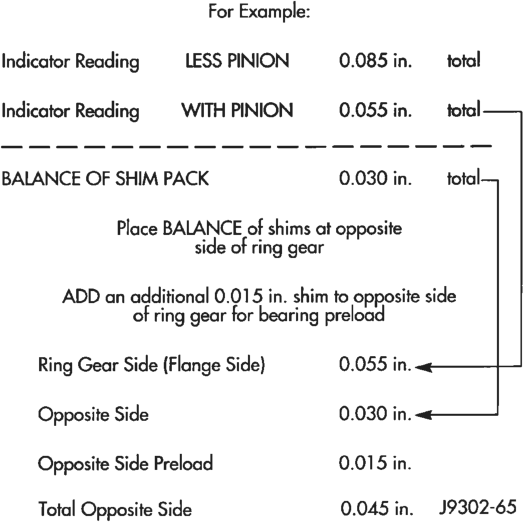 For Example:

Indicator Reading LESS PINION 0.085 in. total

Indicator Reading WITH PINION 0.055 in. total

BALANCE OF SHIM PACK 0.030 in. total

Place BALANCE of shims at opposite side of ring gear

ADD an additional 0.015 in. shim to opposite side of ring gear for bearing preload

Ring Gear Side (Flange Side) 0.055 in.

Opposite Side 0.030 in.

Opposite Side Preload 0.015 in.

Total Opposite Side 0.045 in. J9302-65